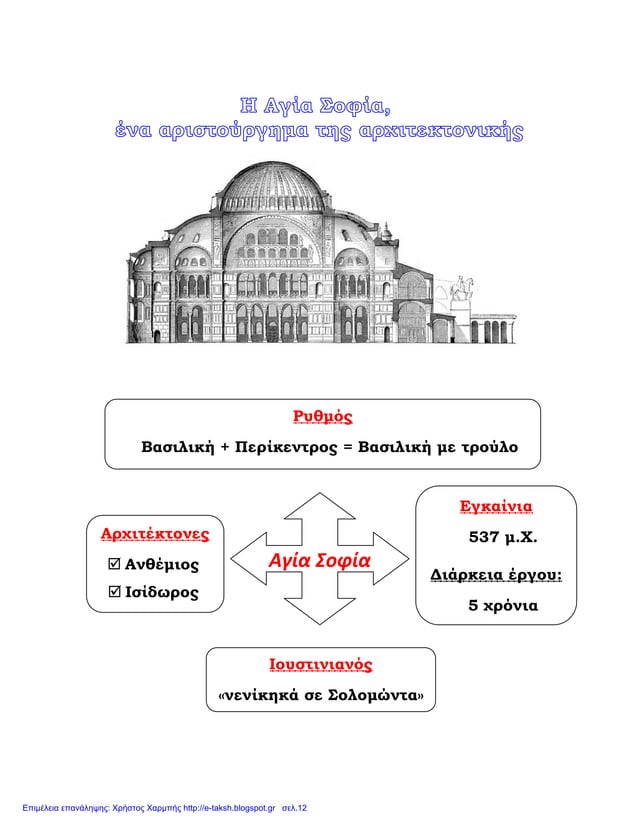 Η Αγία Σοφία,
ένα αριστούργημα της αρχιτεκτονικής

Ρυθμός

Βασιλική + Περίκεντρος = Βασιλική με τρούλο

Αρχιτέκτονες

☑ Ανθέμιος

☑ Ισίδωρος

Αγία Σοφία

Εγκαίνια

537 μ.Χ.

Διάρκεια έργου:

5 χρόνια

Ιουστινιανός

«νενίκηκά σε Σολομώντα»

Επιμέλεια επανάληψης: Χρήστος Χαρμπής http://e-taksh.blogspot.gr σελ.12